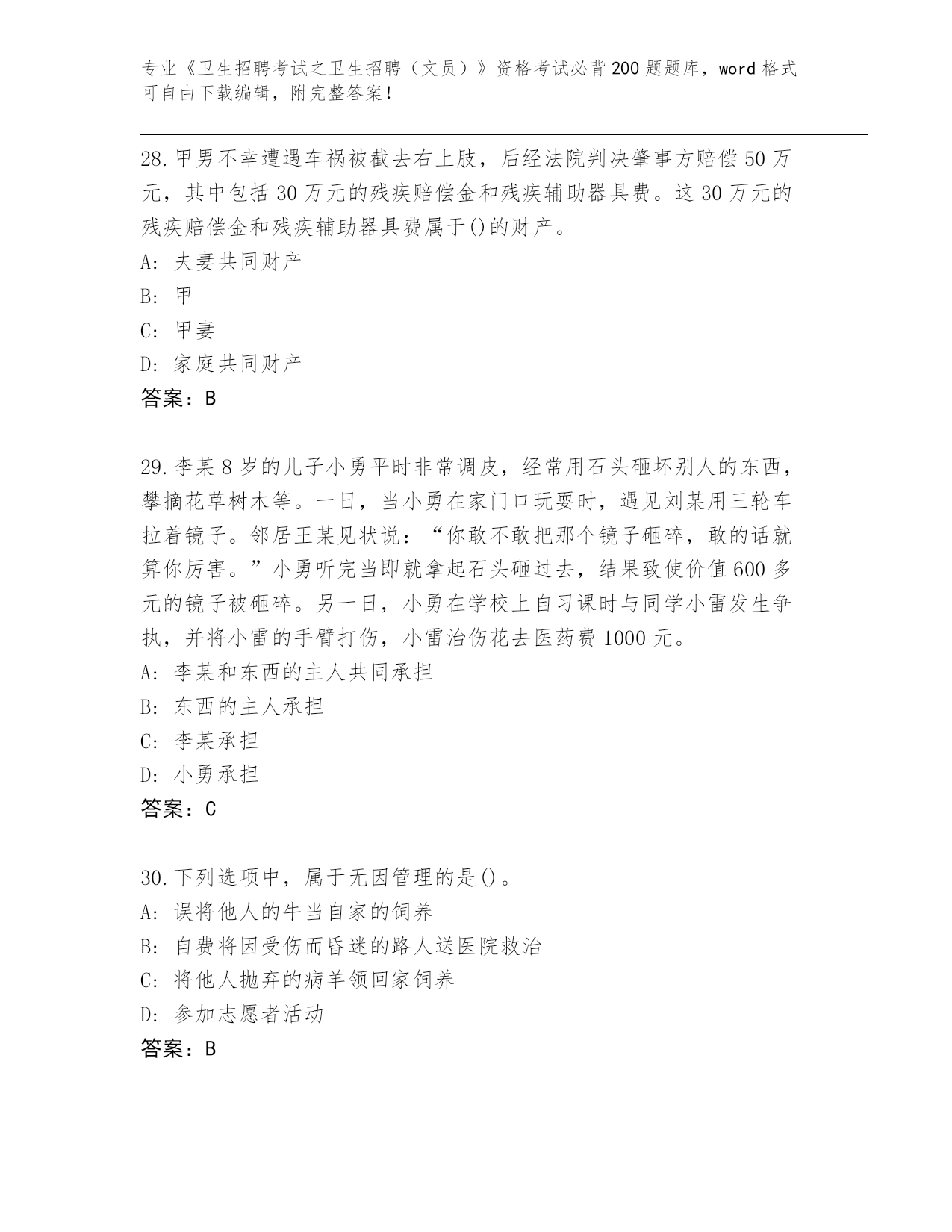 专业《卫生招聘考试之卫生招聘（文员）》资格考试必背200题题库，word格式可自由下载编辑，附完整答案！

28.甲男不幸遭遇车祸被截去右上肢，后经法院判决肇事方赔偿50万元，其中包括30万元的残疾赔偿金和残疾辅助器具费。这30万元的残疾赔偿金和残疾辅助器具费属于()的财产。
A: 夫妻共同财产
B: 甲
C: 甲妻
D: 家庭共同财产
答案：B

29.李某8岁的儿子小勇平时非常调皮，经常用石头砸坏别人的东西，攀摘花草树木等。一日，当小勇在家门口玩耍时，遇见刘某用三轮车拉着镜子。邻居王某见状说：“你敢不敢把那个镜子砸碎，敢的话就算你厉害。”小勇听完当即就拿起石头砸过去，结果致使价值600多元的镜子被砸碎。另一日，小勇在学校上自习课时与同学小雷发生争执，并将小雷的手臂打伤，小雷治伤花去医药费1000元。
A: 李某和东西的主人共同承担
B: 东西的主人承担
C: 李某承担
D: 小勇承担
答案：C

30.下列选项中，属于无因管理的是()。
A: 误将他人的牛当自家的饲养
B: 自费将因受伤而昏迷的路人送医院救治
C: 将他人抛弃的病羊领回家饲养
D: 参加志愿者活动
答案：B